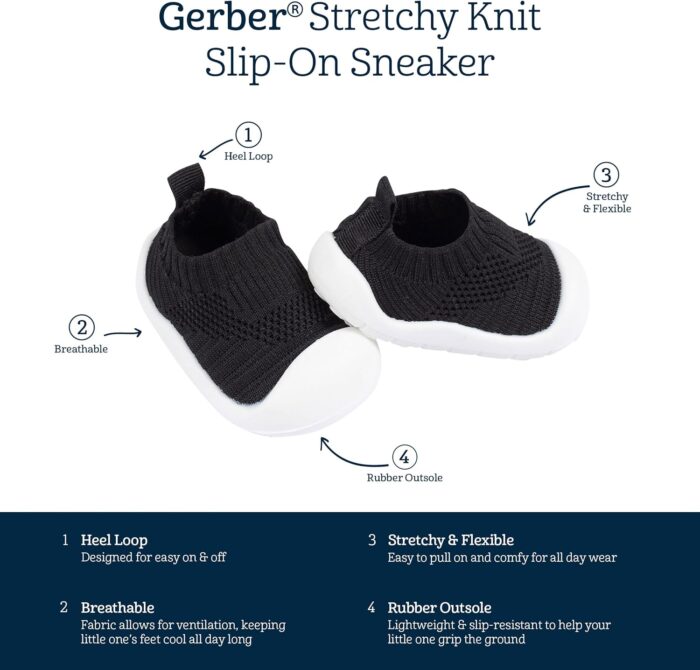 Gerber® Stretchy Knit Slip-On Sneaker

1
Heel Loop

3
Stretchy & Flexible

2
Breathable

4
Rubber Outsole

1 Heel Loop
Designed for easy on & off

2 Breathable
Fabric allows for ventilation, keeping little one's feet cool all day long

3 Stretchy & Flexible
Easy to pull on and comfy for all day wear

4 Rubber Outsole
Lightweight & slip-resistant to help your little one grip the ground